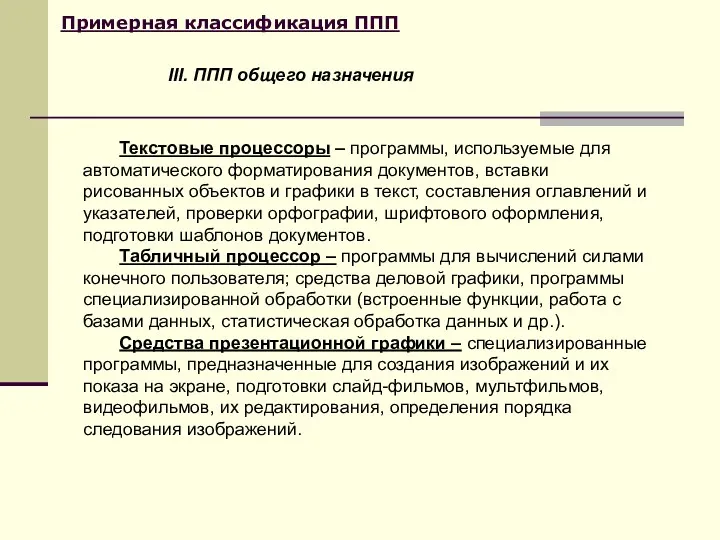 Примерная классификация ППП

III. ППП общего назначения

Текстовые процессоры – программы, используемые для автоматического форматирования документов, вставки рисованных объектов и графики в текст, составления оглавлений и указателей, проверки орфографии, шрифтового оформления, подготовки шаблонов документов.

Табличный процессор – программы для вычислений силами конечного пользователя; средства деловой графики, программы специализированной обработки (встроенные функции, работа с базами данных, статистическая обработка данных и др.).

Средства презентационной графики – специализированные программы, предназначенные для создания изображений и их показа на экране, подготовки слайд-фильмов, мультфильмов, видеофильмов, их редактирования, определения порядка следования изображений.